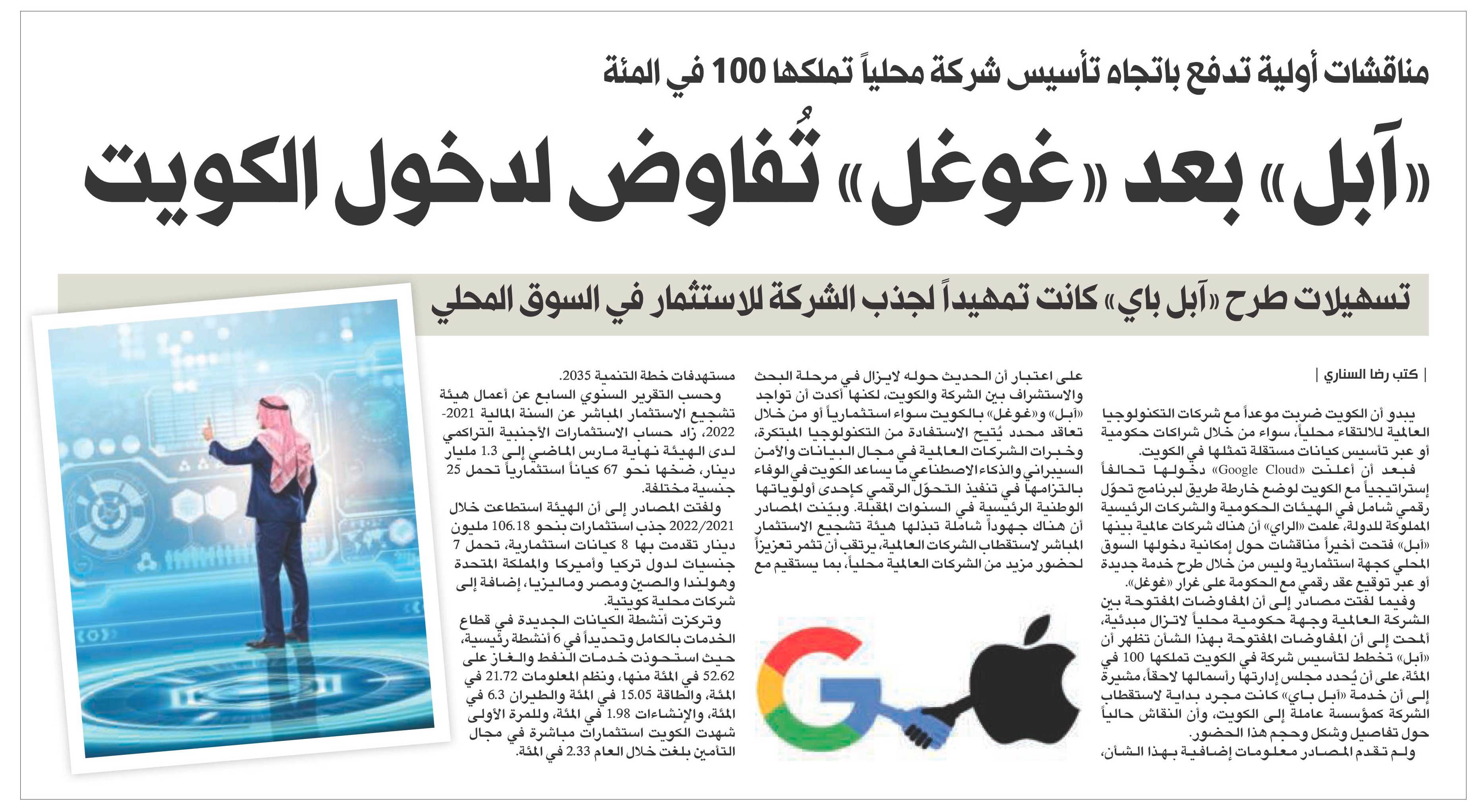 مناقشات أولية تدفع باتجاه تأسيس شركة محلياً تملكها 100 في المئة

«آبل» بعد «غوغل» تُفاوض لدخول الكويت

تسهيلات طرح «آبل باي» كانت تمهيداً لجذب الشركة للاستثمار في السوق المحلي

| كتب رضا السناري |

يبدو أن الكويت ضربت موعداً مع شركات التكنولوجيا العالمية للالتقاء محلياً، سواء من خلال شراكات حكومية أو عبر تأسيس كيانات مستقلة تمثلها في الكويت.

فبعد أن أعلنت «Google Cloud» دخولها تحالفاً إستراتيجياً مع الكويت لوضع خارطة طريق لبرنامج تحوّل رقمي شامل في الهيئات الحكومية والشركات الرئيسية المملوكة للدولة، علمت «الراي» أن هناك شركات عالمية بينها «آبل» فتحت أخيراً مناقشات حول إمكانية دخولها السوق المحلي كجهة استثمارية وليس من خلال طرح خدمة جديدة أو عبر توقيع عقد رقمي مع الحكومة على غرار «غوغل».

وفيما لفتت مصادر إلى أن المفاوضات المفتوحة بين الشركة العالمية وجهة حكومية محلياً لاتزال مبدئية، ألمحت إلى أن المفاوضات المفتوحة بهذا الشأن تظهر أن «آبل» تخطط لتأسيس شركة في الكويت تملكها 100 في المئة، على أن يُحدد مجلس إدارتها رأسمالها لاحقاً، مشيرة إلى أن خدمة «آبل باي» كانت مجرد بداية لاستقطاب الشركة كمؤسسة عاملة إلى الكويت، وأن النقاش حالياً حول تفاصيل وشكل وحجم هذا الحضور.

ولم تقدم المصادر معلومات إضافية بهذا الشأن، على اعتبار أن الحديث حوله لايزال في مرحلة البحث والاستشراف بين الشركة والكويت، لكنها أكدت أن تواجد «آبل» و«غوغل» بالكويت سواء استثمارياً أو من خلال تعاقد محدد يُتيح الاستفادة من التكنولوجيا المبتكرة، وخبرات الشركات العالمية في مجال البيانات والأمن السيبراني والذكاء الاصطناعي ما يساعد الكويت في الوفاء بالتزامها في تنفيذ التحوّل الرقمي كإحدى أولوياتها الوطنية الرئيسية في السنوات المقبلة. وبيّنت المصادر أن هناك جهوداً شاملة تبذلها هيئة تشجيع الاستثمار المباشر لاستقطاب الشركات العالمية، يرتقب أن تثمر تعزيزاً لحضور مزيد من الشركات العالمية محلياً، بما يستقيم مع مستهدفات خطة التنمية 2035.

وحسب التقرير السنوي السابع عن أعمال هيئة تشجيع الاستثمار المباشر عن السنة المالية 2021-2022، زاد حساب الاستثمارات الأجنبية التراكمي لدى الهيئة نهاية مارس الماضي إلى 1.3 مليار دينار، ضخها نحو 67 كياناً استثمارياً تحمل 25 جنسية مختلفة.

ولفتت المصادر إلى أن الهيئة استطاعت خلال 2022/2021 جذب استثمارات بنحو 106.18 مليون دينار تقدمت بها 8 كيانات استثمارية، تحمل 7 جنسيات لدول تركيا وأميركا والمملكة المتحدة وهولندا والصين ومصر وماليزيا، إضافة إلى شركات محلية كويتية.

وتركزت أنشطة الكيانات الجديدة في قطاع الخدمات بالكامل وتحديداً في 6 أنشطة رئيسية، حيث استحوذت خدمات النفط والغاز على 52.62 في المئة منها، ونظم المعلومات 21.72 في المئة، والطاقة 15.05 في المئة والطيران 6.3 في المئة، والإنشاءات 1.98 في المئة، وللمرة الأولى شهدت الكويت استثمارات مباشرة في مجال التأمين بلغت خلال العام 2.33 في المئة.